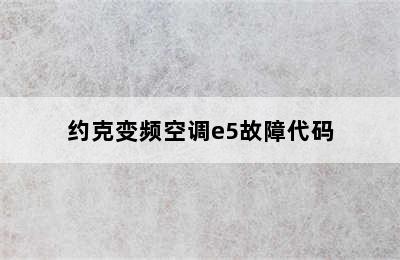 约克变频空调e5故障代码